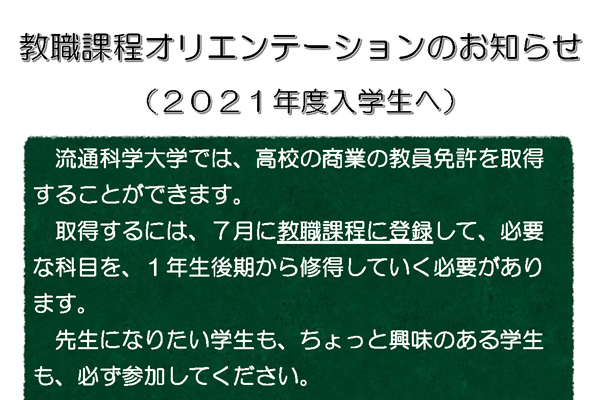 教職課程オリエンテーションのお知らせ

（２０２１年度入学生へ）

流通科学大学では、高校の商業の教員免許を取得することができます。

取得するには、７月に教職課程に登録して、必要な科目を、１年生後期から修得していく必要があります。

先生になりたい学生も、ちょっと興味のある学生も、必ず参加してください。